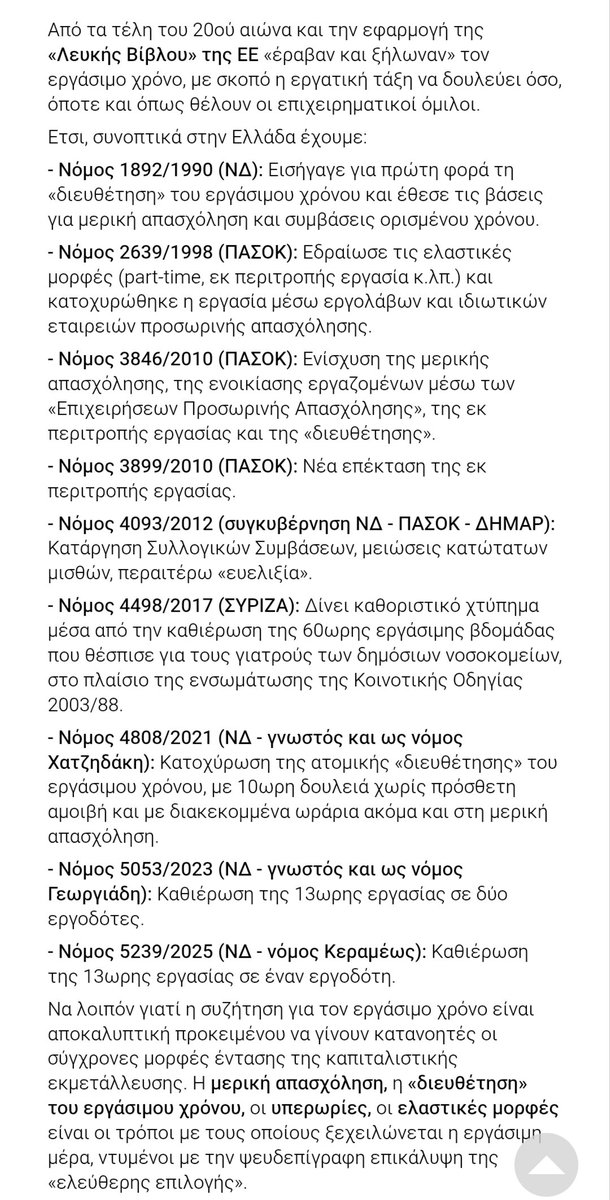 Από τα τέλη του 20ού αιώνα και την εφαρμογή της «Λευκής Βίβλου» της ΕΕ «έραβαν και ξήλωναν» τον εργάσιμο χρόνο, με σκοπό η εργατική τάξη να δουλεύει όσο, όποτε και όπως θέλουν οι επιχειρηματικοί όμιλοι.

Ετσι, συνοπτικά στην Ελλάδα έχουμε:

- Νόμος 1892/1990 (ΝΔ): Εισήγαγε για πρώτη φορά τη «διευθέτηση» του εργάσιμου χρόνου και έθεσε τις βάσεις για μερική απασχόληση και συμβάσεις ορισμένου χρόνου.

- Νόμος 2639/1998 (ΠΑΣΟΚ): Εδραίωσε τις ελαστικές μορφές (part-time, εκ περιτροπής εργασία κ.λπ.) και κατοχυρώθηκε η εργασία μέσω εργολάβων και ιδιωτικών εταιρειών προσωρινής απασχόλησης.

- Νόμος 3846/2010 (ΠΑΣΟΚ): Ενίσχυση της μερικής απασχόλησης, της ενοικίασης εργαζομένων μέσω των «Επιχειρήσεων Προσωρινής Απασχόλησης», της εκ περιτροπής εργασίας και της «διευθέτησης».

- Νόμος 3899/2010 (ΠΑΣΟΚ): Νέα επέκταση της εκ περιτροπής εργασίας.

- Νόμος 4093/2012 (συγκυβέρνηση ΝΔ - ΠΑΣΟΚ - ΔΗΜΑΡ): Κατάργηση Συλλογικών Συμβάσεων, μειώσεις κατώτατων μισθών, περαιτέρω «ευελιξία».

- Νόμος 4498/2017 (ΣΥΡΙΖΑ): Δίνει καθοριστικό χτύπημα μέσα από την καθιέρωση της 60ωρης εργάσιμης βδομάδας που θέσπισε για τους γιατρούς των δημόσιων νοσοκομείων, στο πλαίσιο της ενσωμάτωσης της Κοινοτικής Οδηγίας 2003/88.

- Νόμος 4808/2021 (ΝΔ - γνωστός και ως νόμος Χατζηδάκη): Κατοχύρωση της ατομικής «διευθέτησης» του εργάσιμου χρόνου, με 10ωρη δουλειά χωρίς πρόσθετη αμοιβή και με διακεκομμένα ωράρια ακόμα και στη μερική απασχόληση.

- Νόμος 5053/2023 (ΝΔ - γνωστός και ως νόμος Γεωργιάδη): Καθιέρωση της 13ωρης εργασίας σε δύο εργοδότες.

- Νόμος 5239/2025 (ΝΔ - νόμος Κεραμέως): Καθιέρωση της 13ωρης εργασίας σε έναν εργοδότη.

Να λοιπόν γιατί η συζήτηση για τον εργάσιμο χρόνο είναι αποκαλυπτική προκειμένου να γίνουν κατανοητές οι σύγχρονες μορφές έντασης της καπιταλιστικής εκμετάλλευσης. Η μερική απασχόληση, η «διευθέτηση» του εργάσιμου χρόνου, οι υπερωρίες, οι ελαστικές μορφές είναι οι τρόποι με τους οποίους ξεχειλώνεται η εργάσιμη μέρα, ντυμένοι με την ψευδεπίγραφη επικάλυψη της «ελεύθερης επιλογής».